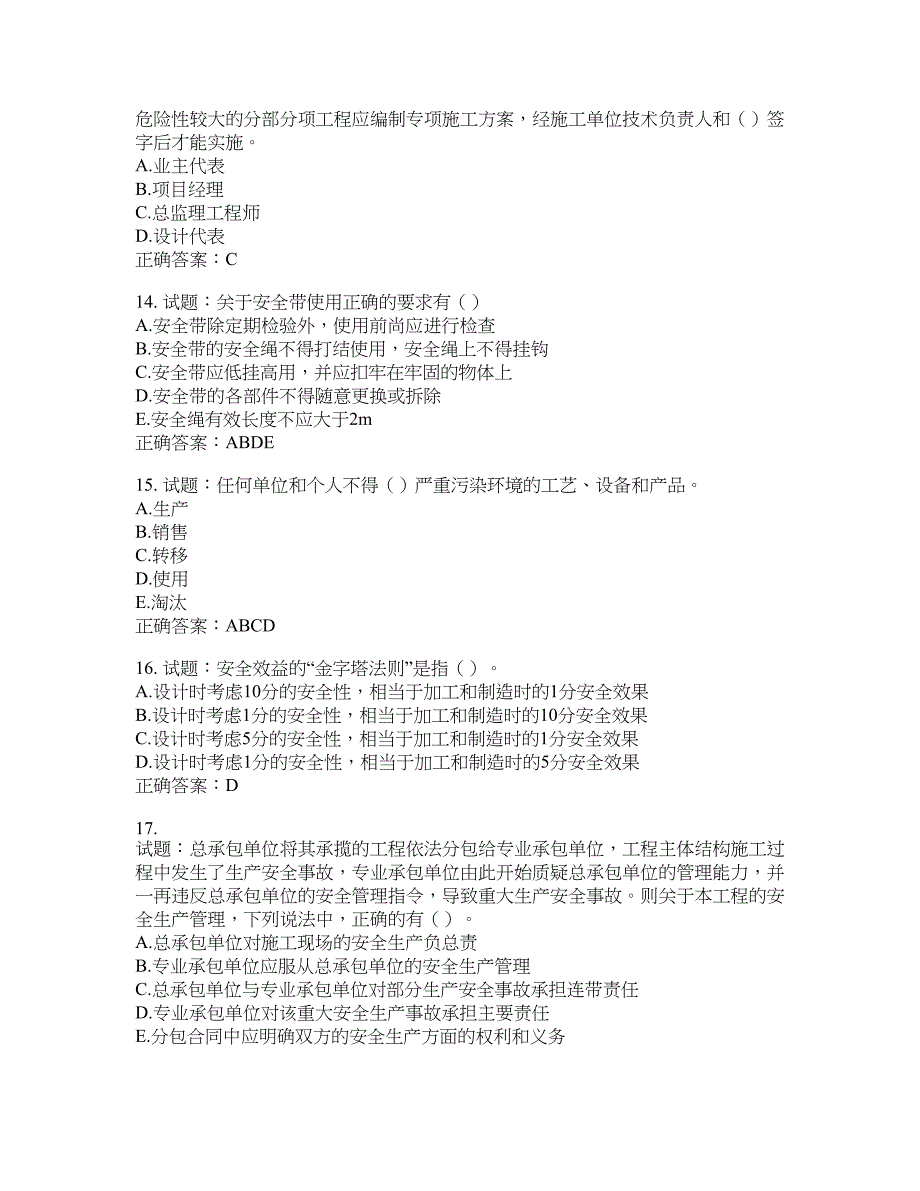 危险性较大的分部分项工程应编制专项施工方案，经施工单位技术负责人和（ ）签字后才能实施。
A.业主代表
B.项目经理
C.总监理工程师
D.设计代表
正确答案：C

14. 试题：关于安全带使用正确的要求有（ ）
A.安全带除定期检验外，使用前尚应进行检查
B.安全带的安全绳不得打结使用，安全绳上不得挂钩
C.安全带应低挂高用，并应扣牢在牢固的物体上
D.安全带的各部件不得随意更换或拆除
E.安全绳有效长度不应大于2m
正确答案：ABDE

15. 试题：任何单位和个人不得（ ）严重污染环境的工艺、设备和产品。
A.生产
B.销售
C.转移
D.使用
E.淘汰
正确答案：ABCD

16. 试题：安全效益的“金字塔法则”是指（ ）。
A.设计时考虑10分的安全性，相当于加工和制造时的1分安全效果
B.设计时考虑1分的安全性，相当于加工和制造时的10分安全效果
C.设计时考虑5分的安全性，相当于加工和制造时的1分安全效果
D.设计时考虑1分的安全性，相当于加工和制造时的5分安全效果
正确答案：D

17.
试题：总承包单位将其承揽的工程依法分包给专业承包单位，工程主体结构施工过程中发生了生产安全事故，专业承包单位由此开始质疑总承包单位的管理能力，并一再违反总承包单位的安全管理指令，导致重大生产安全事故。则关于本工程的安全生产管理，下列说法中，正确的有（ ）。
A.总承包单位对施工现场的安全生产负总责
B.专业承包单位应服从总承包单位的安全生产管理
C.总承包单位与专业承包单位对部分生产安全事故承担连带责任
D.专业承包单位对该重大安全生产事故承担主要责任
E.分包合同中应明确双方的安全生产方面的权利和义务